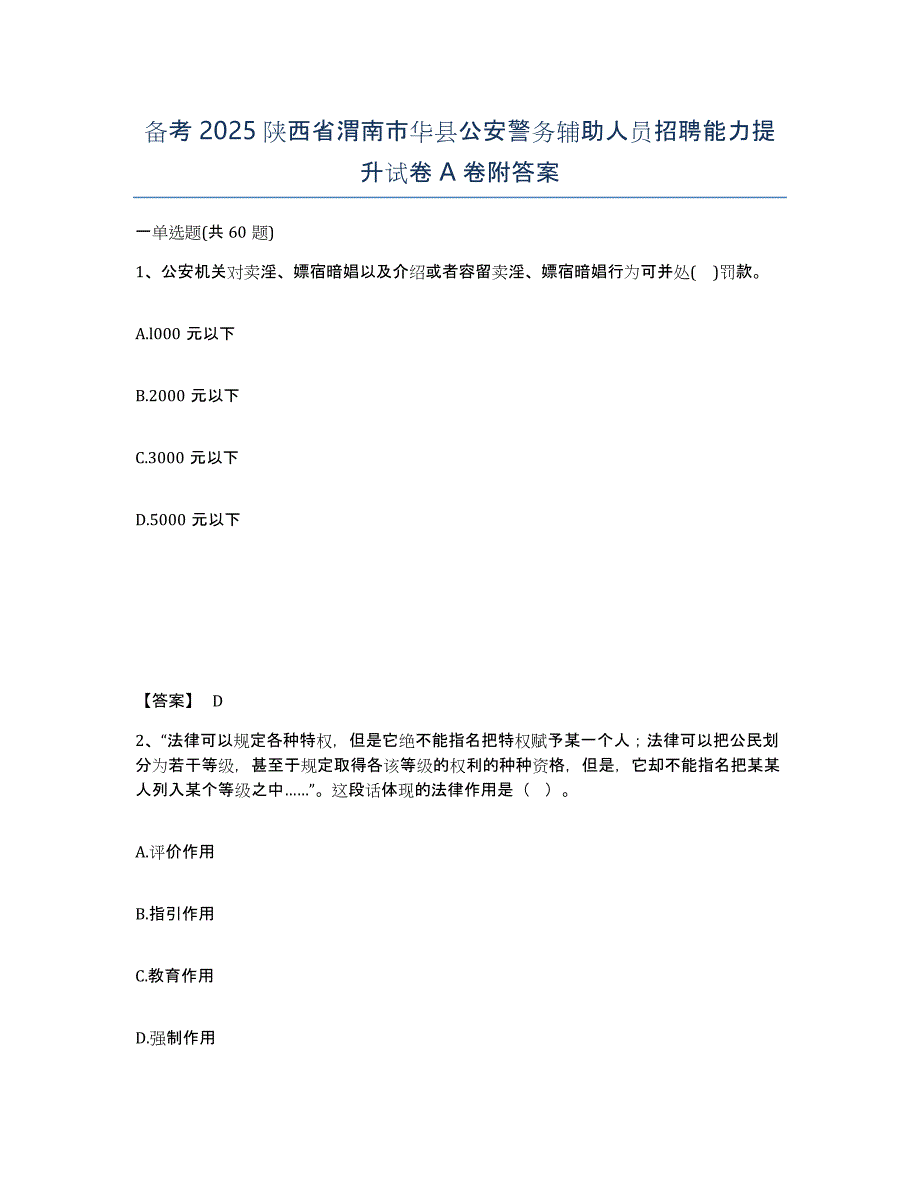 备考 2025 陕西省渭南市华县公安警务辅助人员招聘能力提升试卷 A 卷附答案

一单选题(共 60 题)

1、公安机关对卖淫、嫖宿暗娼以及介绍或者容留卖淫、嫖宿暗娼行为可并处( )罚款。

A.l000 元以下

B.2000 元以下

C.3000 元以下

D.5000 元以下

【答案】 D

2、“法律可以规定各种特权，但是它绝不能指名把特权赋予某一个人；法律可以把公民划分为若干等级，甚至于规定取得各该等级的权利的种种资格，但是，它却不能指名把某某人列入某个等级之中……”。这段话体现的法律作用是（ ）。

A.评价作用

B.指引作用

C.教育作用

D.强制作用